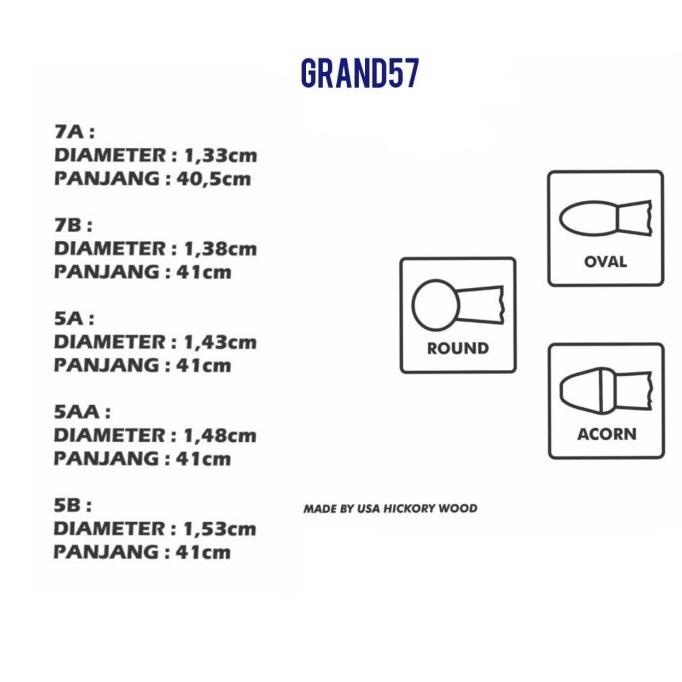 GRAND57

7A :
DIAMETER : 1,33cm
PANJANG : 40,5cm

7B :
DIAMETER : 1,38cm
PANJANG : 41cm

5A :
DIAMETER : 1,43cm
PANJANG : 41cm

5AA :
DIAMETER : 1,48cm
PANJANG : 41cm

5B :
DIAMETER : 1,53cm
PANJANG : 41cm

OVAL

ROUND

ACORN

MADE BY USA HICKORY WOOD